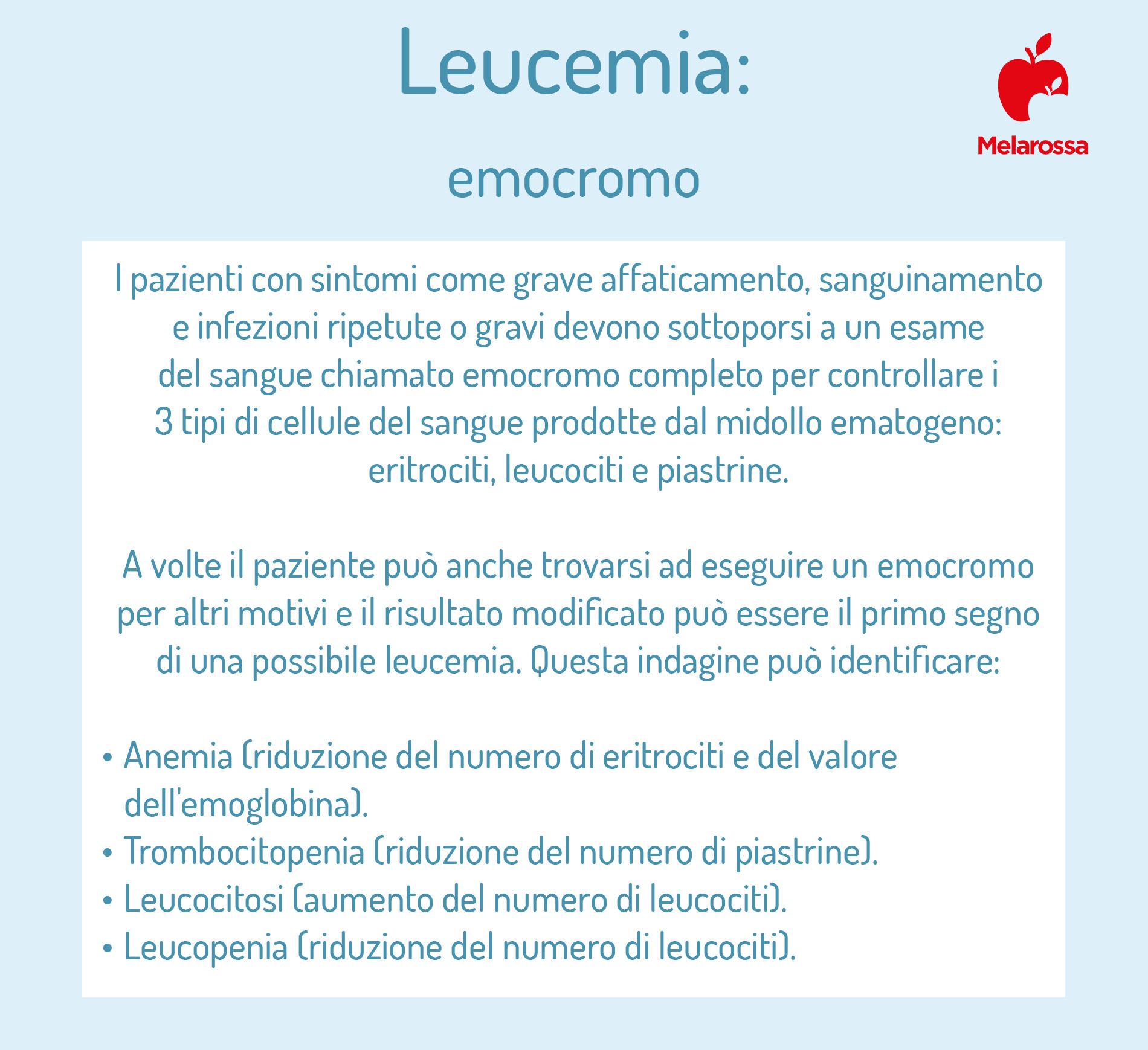 Leucemia:

Melarossa

emocromo

I pazienti con sintomi come grave affaticamento, sanguinamento e infezioni ripetute o gravi devono sottoporsi a un esame del sangue chiamato emocromo completo per controllare i 3 tipi di cellule del sangue prodotte dal midollo ematogeno: eritrociti, leucociti e piastrine.

A volte il paziente può anche trovarsi ad eseguire un emocromo per altri motivi e il risultato modificato può essere il primo segno di una possibile leucemia. Questa indagine può identificare:

• Anemia (riduzione del numero di eritrociti e del valore dell'emoglobina).
• Trombocitopenia (riduzione del numero di piastrine).
• Leucocitosi (aumento del numero di leucociti).
• Leucopenia (riduzione del numero di leucociti).